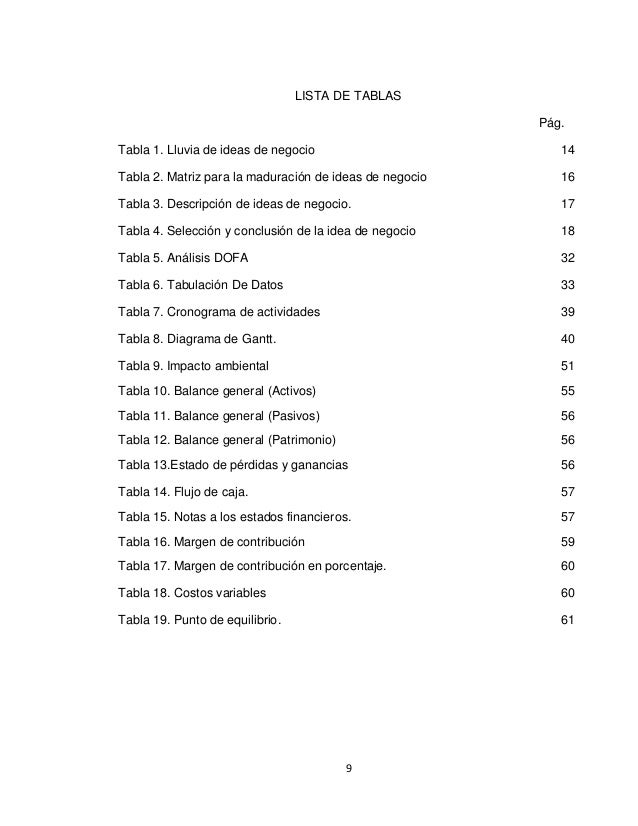 LISTA DE TABLAS

Pág.

Tabla 1. Lluvia de ideas de negocio 14

Tabla 2. Matriz para la maduración de ideas de negocio 16

Tabla 3. Descripción de ideas de negocio. 17

Tabla 4. Selección y conclusión de la idea de negocio 18

Tabla 5. Análisis DOFA 32

Tabla 6. Tabulación De Datos 33

Tabla 7. Cronograma de actividades 39

Tabla 8. Diagrama de Gantt. 40

Tabla 9. Impacto ambiental 51

Tabla 10. Balance general (Activos) 55

Tabla 11. Balance general (Pasivos) 56

Tabla 12. Balance general (Patrimonio) 56

Tabla 13.Estado de pérdidas y ganancias 56

Tabla 14. Flujo de caja. 57

Tabla 15. Notas a los estados financieros. 57

Tabla 16. Margen de contribución 59

Tabla 17. Margen de contribución en porcentaje. 60

Tabla 18. Costos variables 60

Tabla 19. Punto de equilibrio. 61

9